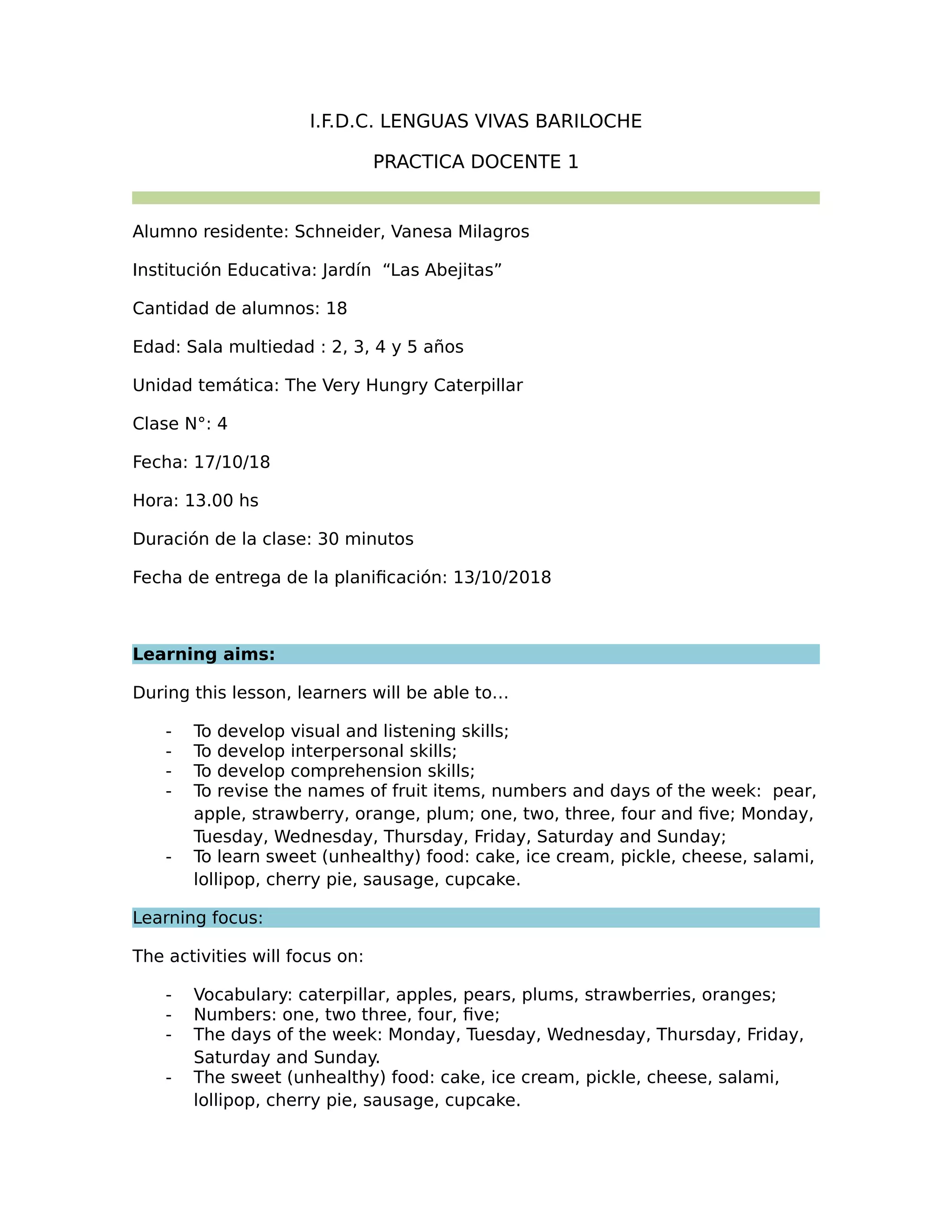 I.F.D.C. LENGUAS VIVAS BARILOCHE

PRACTICA DOCENTE 1

Alumno residente: Schneider, Vanesa Milagros

Institución Educativa: Jardín “Las Abejitas”

Cantidad de alumnos: 18

Edad: Sala multiedad : 2, 3, 4 y 5 años

Unidad temática: The Very Hungry Caterpillar

Clase N°: 4

Fecha: 17/10/18

Hora: 13.00 hs

Duración de la clase: 30 minutos

Fecha de entrega de la planificación: 13/10/2018

Learning aims:

During this lesson, learners will be able to…

- To develop visual and listening skills;
- To develop interpersonal skills;
- To develop comprehension skills;
- To revise the names of fruit items, numbers and days of the week: pear, apple, strawberry, orange, plum; one, two, three, four and five; Monday, Tuesday, Wednesday, Thursday, Friday, Saturday and Sunday;
- To learn sweet (unhealthy) food: cake, ice cream, pickle, cheese, salami, lollipop, cherry pie, sausage, cupcake.

Learning focus:

The activities will focus on:

- Vocabulary: caterpillar, apples, pears, plums, strawberries, oranges;
- Numbers: one, two three, four, five;
- The days of the week: Monday, Tuesday, Wednesday, Thursday, Friday, Saturday and Sunday.
- The sweet (unhealthy) food: cake, ice cream, pickle, cheese, salami, lollipop, cherry pie, sausage, cupcake.